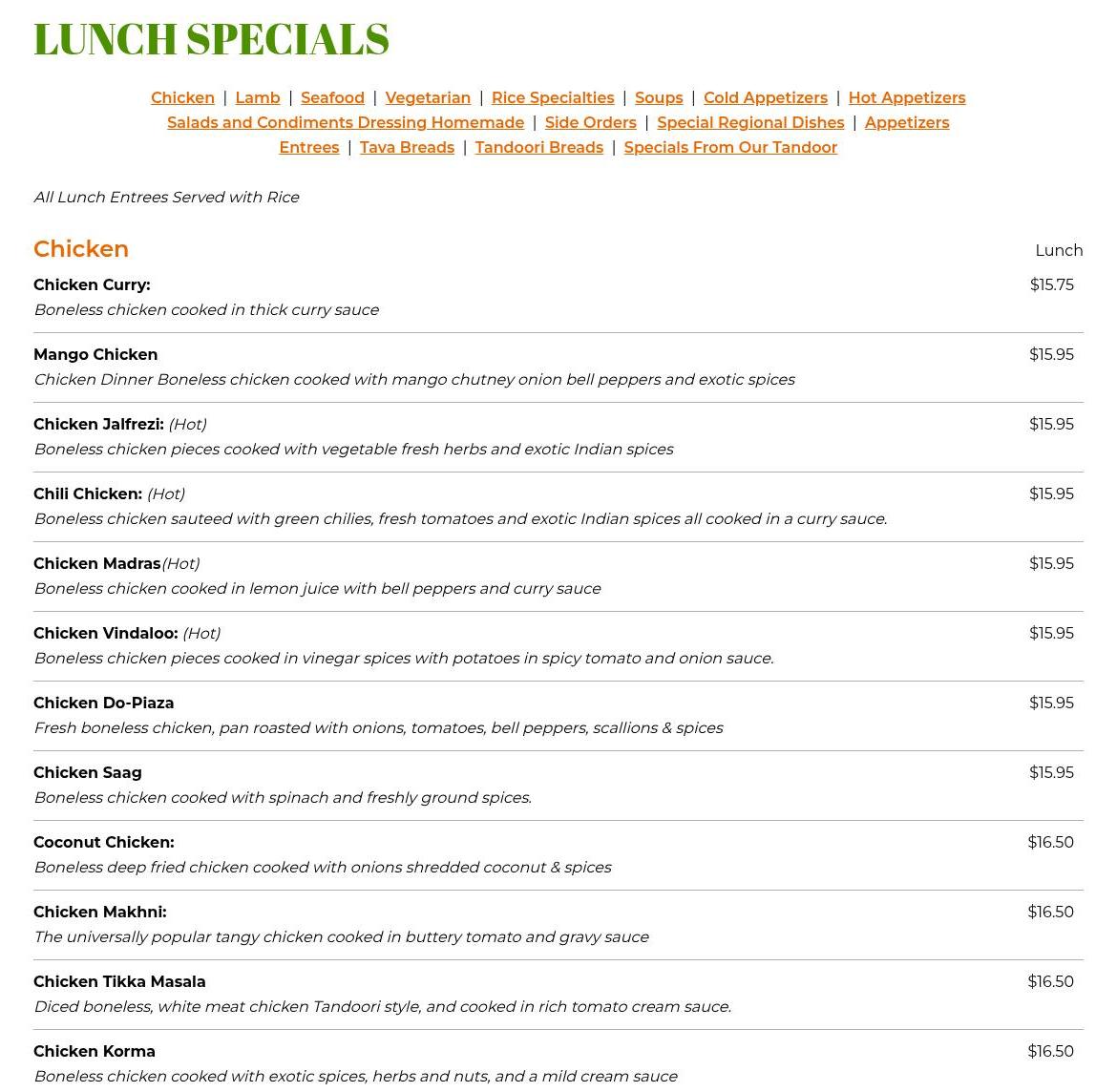 LUNCH SPECIALS

Chicken | Lamb | Seafood | Vegetarian | Rice Specialties | Soups | Cold Appetizers | Hot Appetizers
Salads and Condiments Dressing Homemade | Side Orders | Special Regional Dishes | Appetizers
Entrees | Tava Breads | Tandoori Breads | Specials From Our Tandoor

All Lunch Entrees Served with Rice

Chicken

Lunch

Chicken Curry: $15.75
Boneless chicken cooked in thick curry sauce

Mango Chicken $15.95
Chicken Dinner Boneless chicken cooked with mango chutney onion bell peppers and exotic spices

Chicken Jalfrezi: (Hot) $15.95
Boneless chicken pieces cooked with vegetable fresh herbs and exotic Indian spices

Chili Chicken: (Hot) $15.95
Boneless chicken sauteed with green chilies, fresh tomatoes and exotic Indian spices all cooked in a curry sauce.

Chicken Madras(Hot) $15.95
Boneless chicken cooked in lemon juice with bell peppers and curry sauce

Chicken Vindaloo: (Hot) $15.95
Boneless chicken pieces cooked in vinegar spices with potatoes in spicy tomato and onion sauce.

Chicken Do-Piaza $15.95
Fresh boneless chicken, pan roasted with onions, tomatoes, bell peppers, scallions & spices

Chicken Saag $15.95
Boneless chicken cooked with spinach and freshly ground spices.

Coconut Chicken: $16.50
Boneless deep fried chicken cooked with onions shredded coconut & spices

Chicken Makhni: $16.50
The universally popular tangy chicken cooked in buttery tomato and gravy sauce

Chicken Tikka Masala $16.50
Diced boneless, white meat chicken Tandoori style, and cooked in rich tomato cream sauce.

Chicken Korma $16.50
Boneless chicken cooked with exotic spices, herbs and nuts, and a mild cream sauce